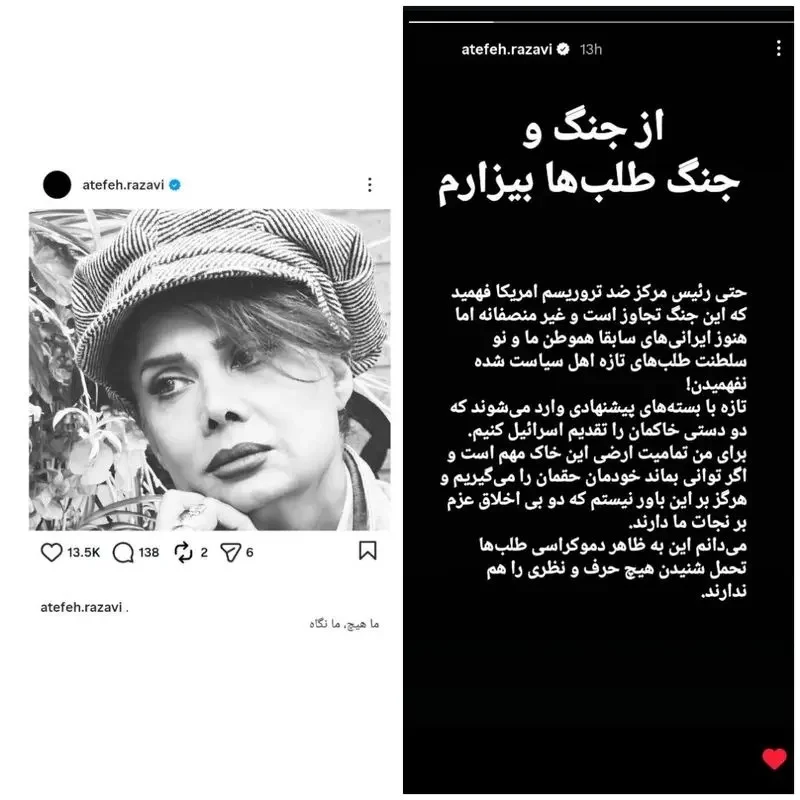 atefeh.razavi

13.5K 138 2 6

atefeh.razavi .

ما هیچ، ما نگاه

atefeh.razavi 13h

از جنگ و
جنگ طلب‌ها بیزارم

حتی رئیس مرکز ضد تروریسم امریکا فهمید که این جنگ تجاوز است و غیر منصفانه اما هنوز ایرانی‌های سابقا هموطن ما و نو سلطنت طلب‌های تازه اهل سیاست شده نفهمیدن!
تازه با بسته‌های پیشنهادی وارد می‌شوند که دو دستی خاکمان را تقدیم اسرائیل کنیم.
برای من تمامیت ارضی این خاک مهم است و اگر توانی بماند خودمان حقمان را می‌گیریم و هرگز بر این باور نیستم که دو بی اخلاق عزم بر نجات ما دارند.
می‌دانم این به ظاهر دموکراسی طلب‌ها تحمل شنیدن هیچ حرف و نظری را هم ندارند.